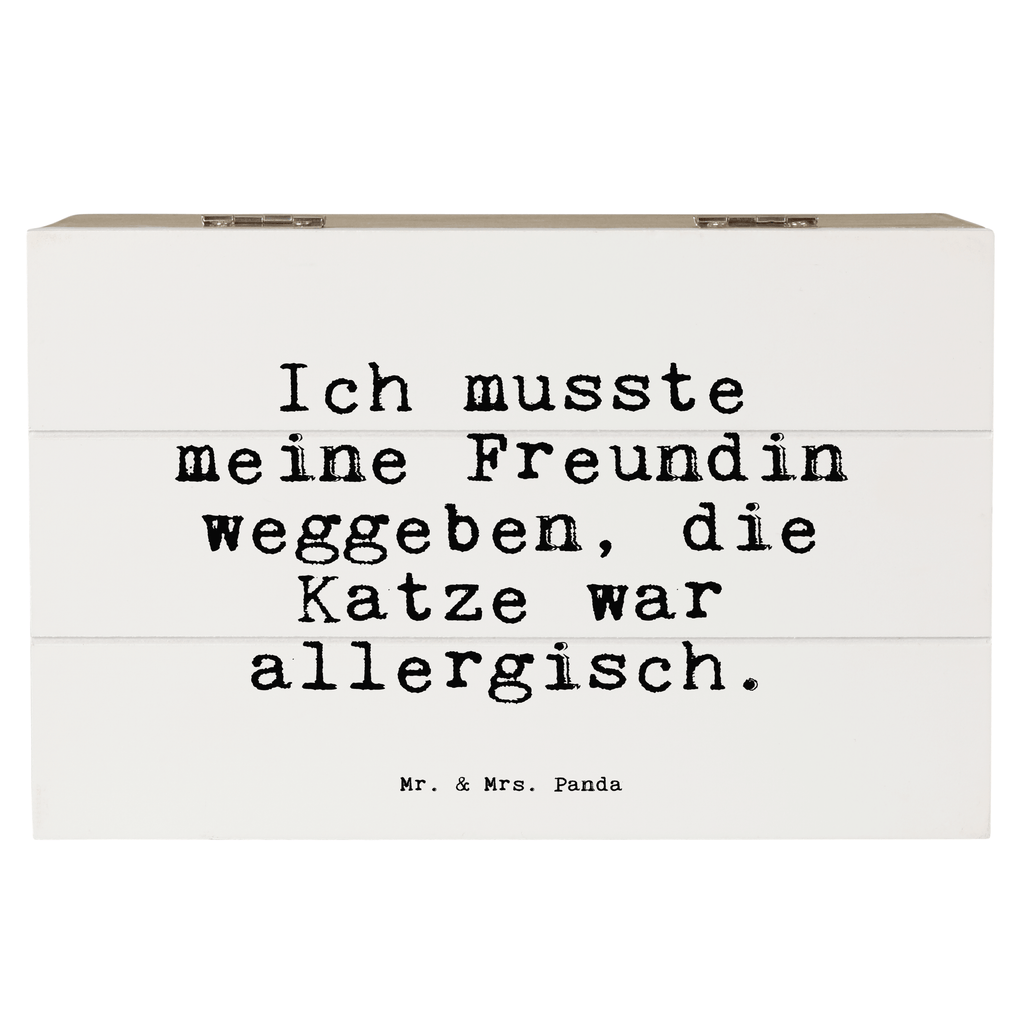 Ich musste meine Freundin weggeben, die Katze war allergisch.

Mr. & Mrs. Panda